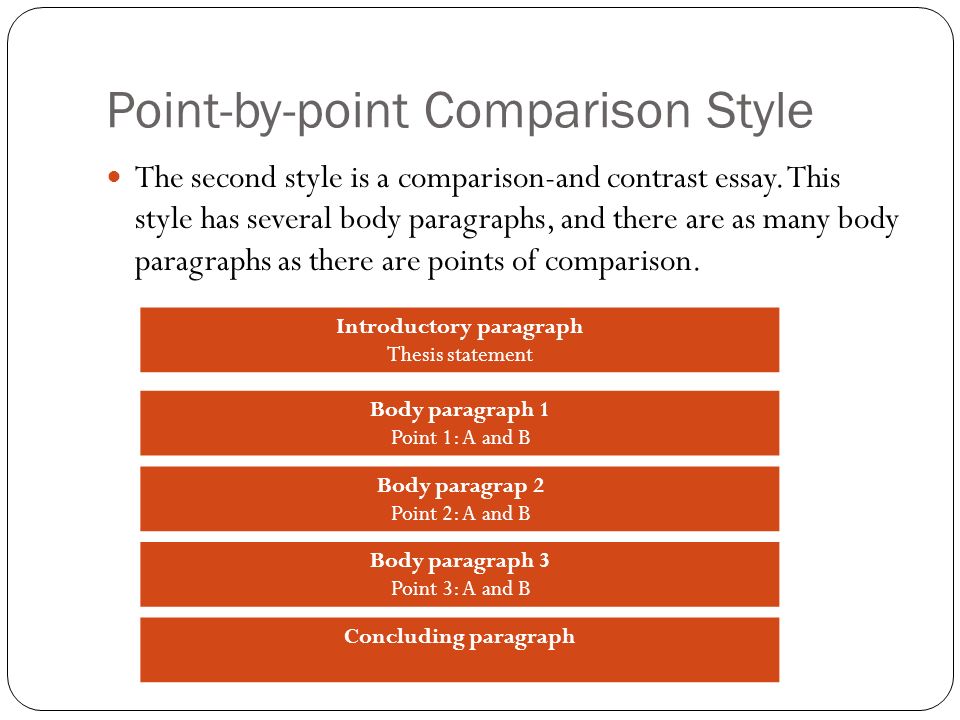 Point-by-point Comparison Style

The second style is a comparison-and contrast essay. This style has several body paragraphs, and there are as many body paragraphs as there are points of comparison.

Introductory paragraph
Thesis statement

Body paragraph 1
Point 1: A and B

Body paragrap 2
Point 2: A and B

Body paragraph 3
Point 3: A and B

Concluding paragraph